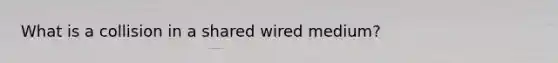 What is a collision in a shared wired medium?